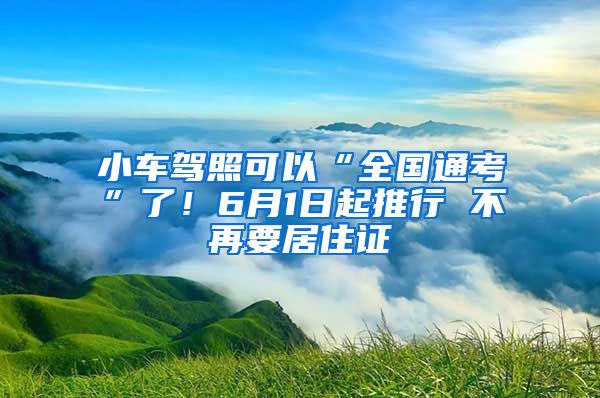 小车驾照可以“全国通考”了！6月1日起推行 不再要居住证